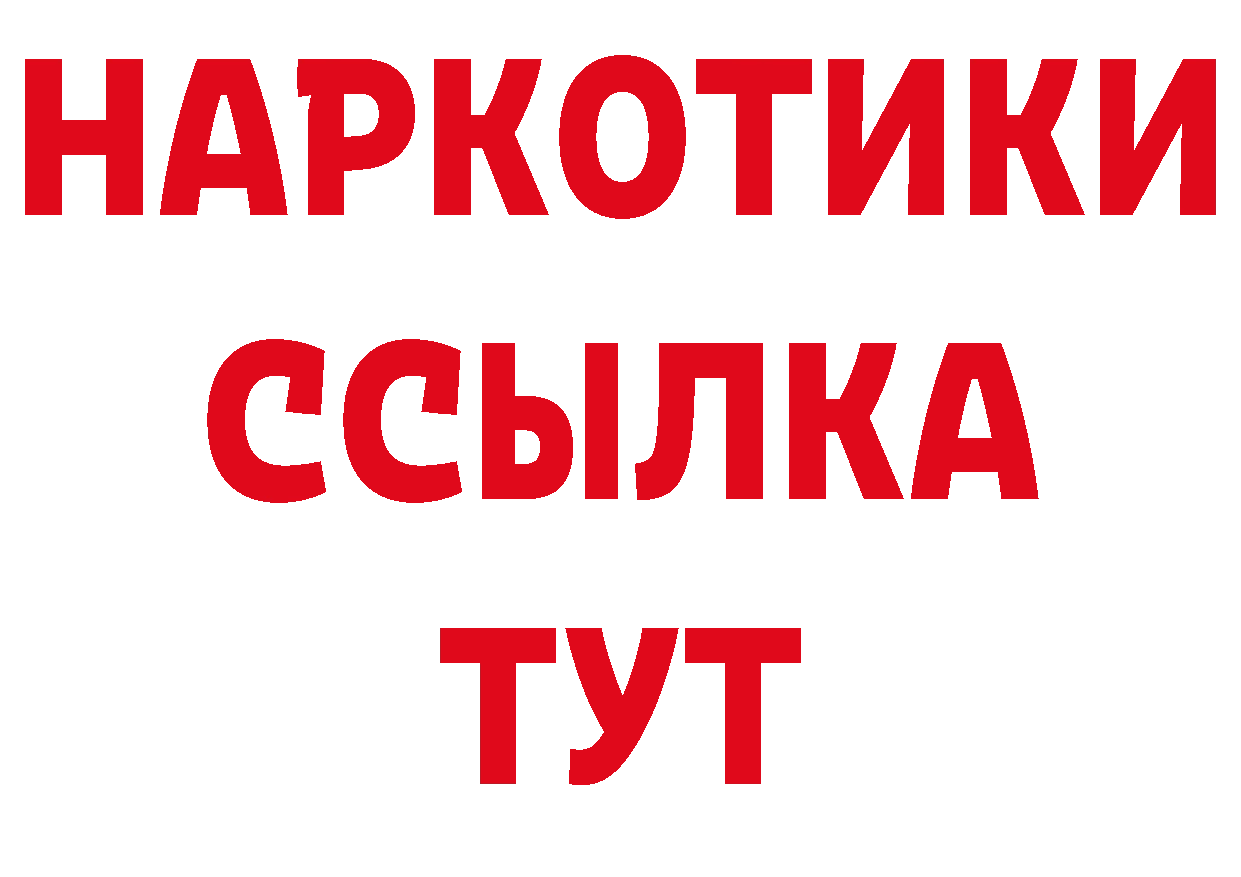 НАРКОТИКИ
ССЫЛКА
ТУТ